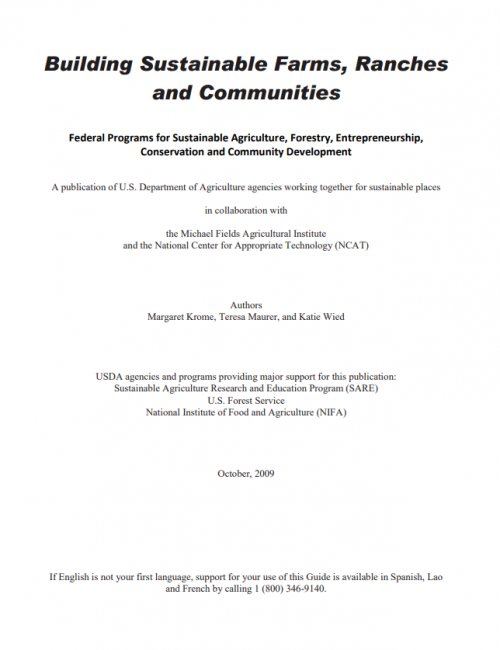 Building Sustainable Farms, Ranches and Communities

Federal Programs for Sustainable Agriculture, Forestry, Entrepreneurship, Conservation and Community Development

A publication of U.S. Department of Agriculture agencies working together for sustainable places

in collaboration with

the Michael Fields Agricultural Institute
and the National Center for Appropriate Technology (NCAT)

Authors
Margaret Krome, Teresa Maurer, and Katie Wied

USDA agencies and programs providing major support for this publication:
Sustainable Agriculture Research and Education Program (SARE)
U.S. Forest Service
National Institute of Food and Agriculture (NIFA)

October, 2009

If English is not your first language, support for your use of this Guide is available in Spanish, Lao and French by calling 1 (800) 346-9140.